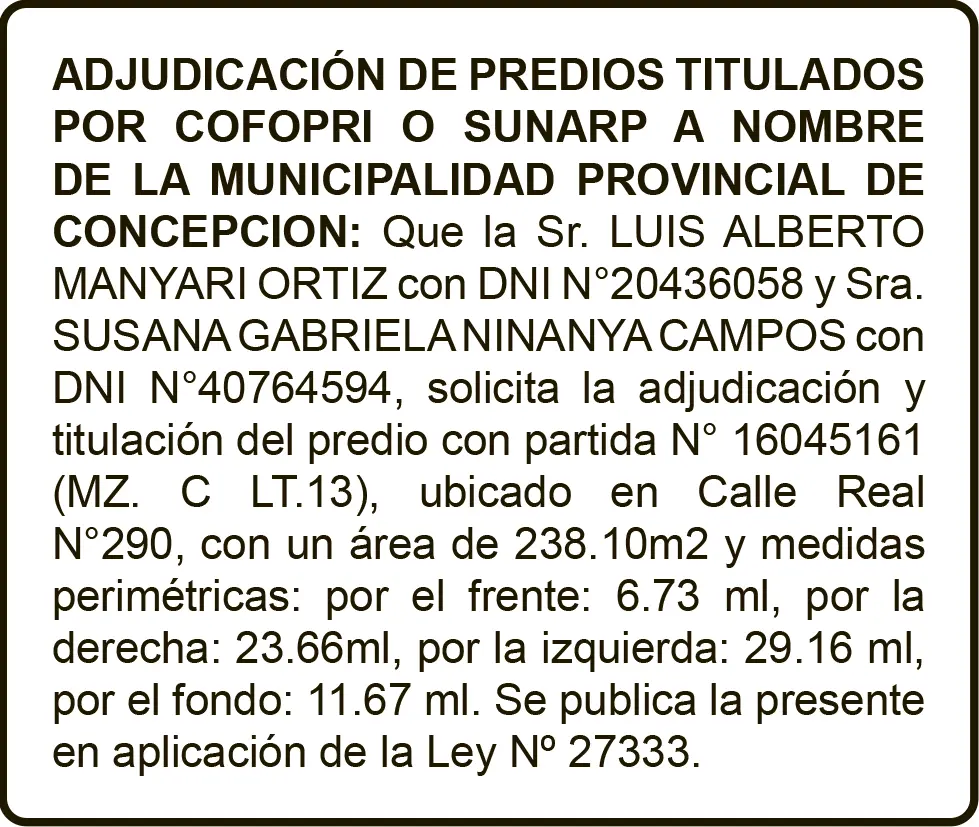 ADJUDICACIÓN DE PREDIOS TITULADOS POR COFOPRI O SUNARP A NOMBRE DE LA MUNICIPALIDAD PROVINCIAL DE CONCEPCION: Que la Sr. LUIS ALBERTO MANYARI ORTIZ con DNI N°20436058 y Sra. SUSANA GABRIELA NINANYA CAMPOS con DNI N°40764594, solicita la adjudicación y titulación del predio con partida N° 16045161 (MZ. C LT.13), ubicado en Calle Real N°290, con un área de 238.10m2 y medidas perimétricas: por el frente: 6.73 ml, por la derecha: 23.66ml, por la izquierda: 29.16 ml, por el fondo: 11.67 ml. Se publica la presente en aplicación de la Ley Nº 27333.